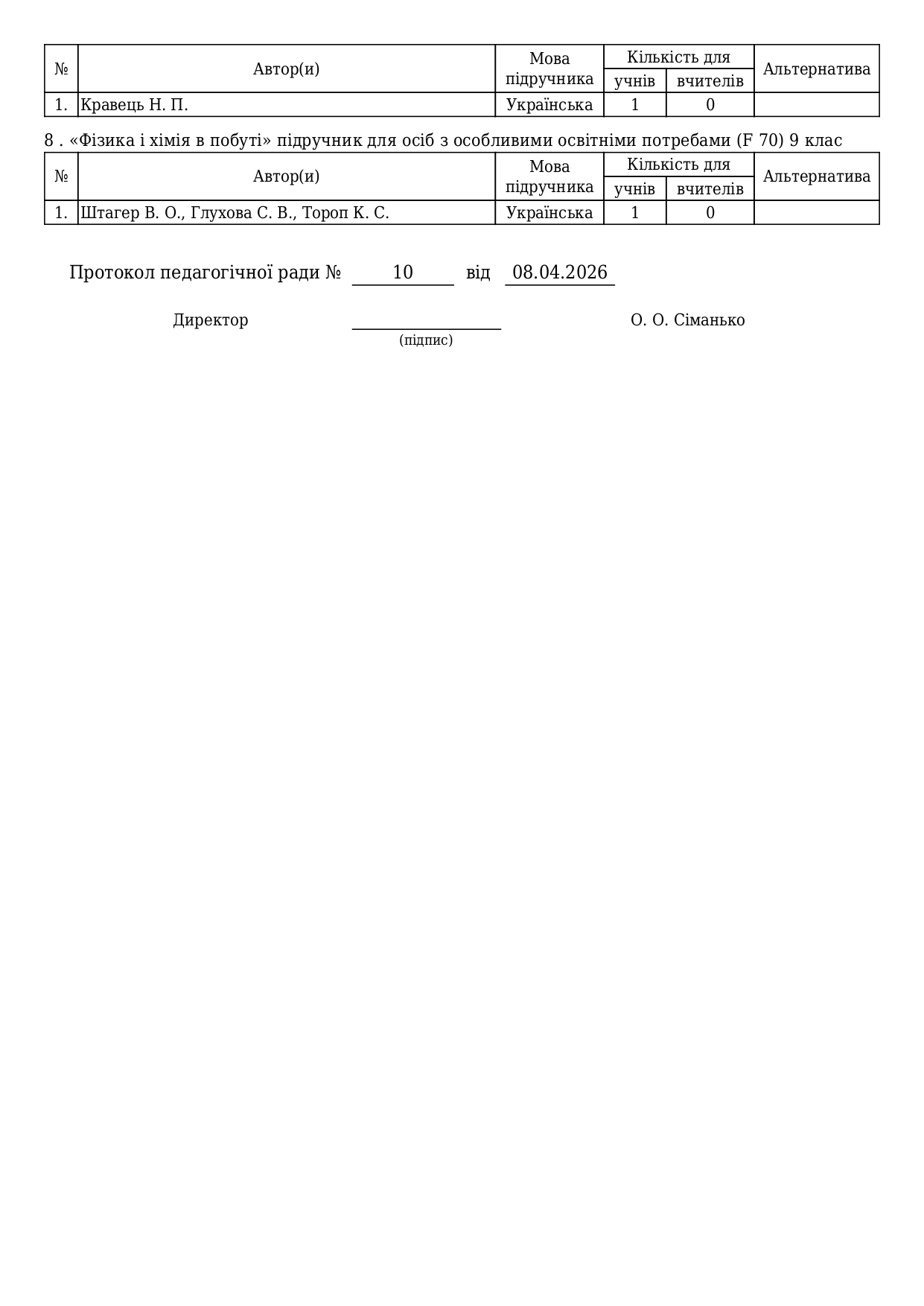 | № | Автор(и) | Мова підручника | Кількість для |  | Альтернатива |
|---|---|---|---|---|---|
|  |  |  | учнів | вчителів |  |
| 1. | Кравець Н. П. | Українська | 1 | 0 |  |

8 . «Фізика і хімія в побуті» підручник для осіб з особливими освітніми потребами (F 70) 9 клас

| № | Автор(и) | Мова підручника | Кількість для |  | Альтернатива |
|---|---|---|---|---|---|
|  |  |  | учнів | вчителів |  |
| 1. | Штагер В. О., Глухова С. В., Тороп К. С. | Українська | 1 | 0 |  |

Протокол педагогічної ради № 10 від 08.04.2026

Директор ____ О. О. Сіманько
(підпис)